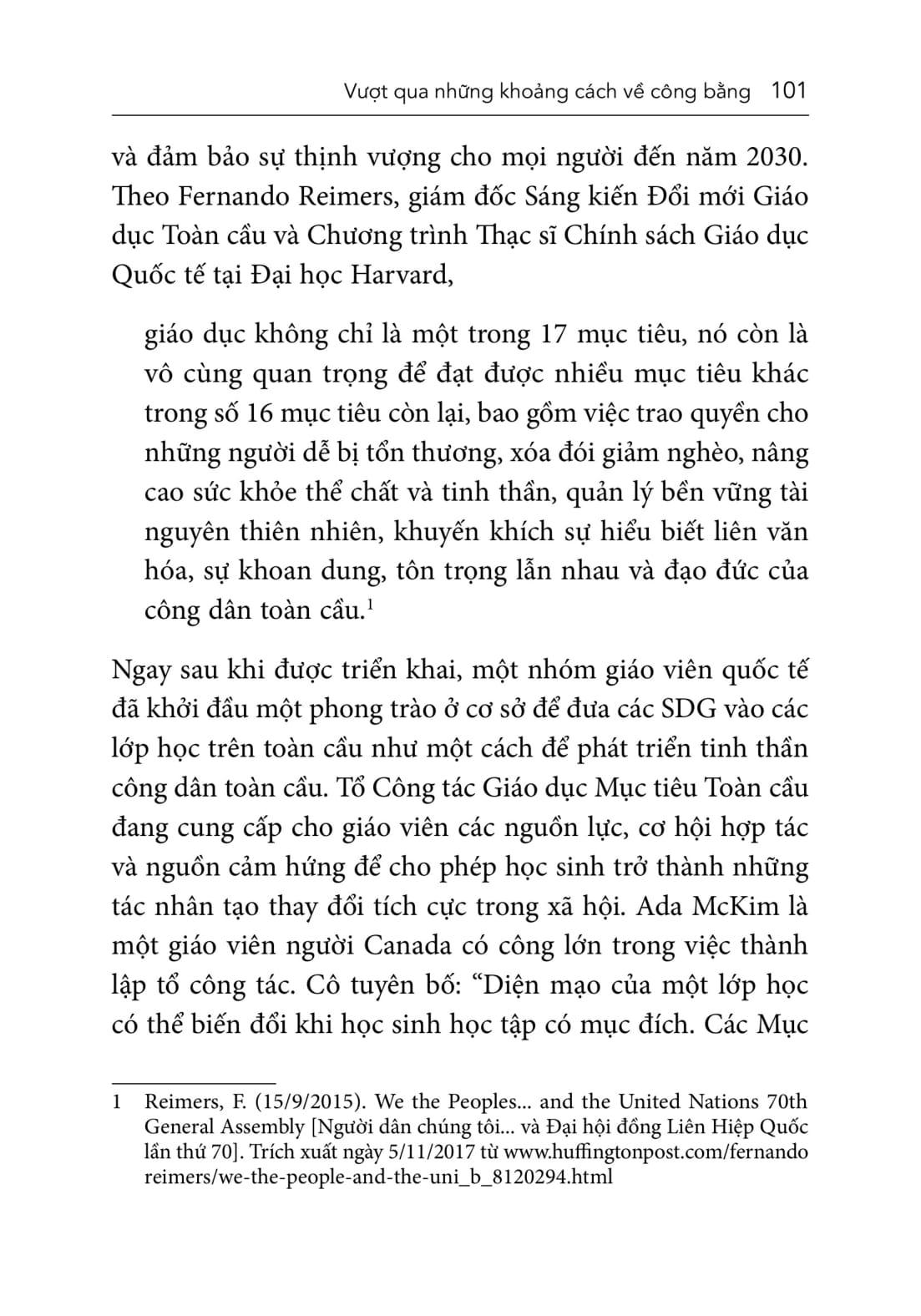 Vượt qua những khoảng cách về công bằng 101

và đảm bảo sự thịnh vượng cho mọi người đến năm 2030. Theo Fernando Reimers, giám đốc Sáng kiến Đổi mới Giáo dục Toàn cầu và Chương trình Thạc sĩ Chính sách Giáo dục Quốc tế tại Đại học Harvard,

giáo dục không chỉ là một trong 17 mục tiêu, nó còn là vô cùng quan trọng để đạt được nhiều mục tiêu khác trong số 16 mục tiêu còn lại, bao gồm việc trao quyền cho những người dễ bị tổn thương, xóa đói giảm nghèo, nâng cao sức khỏe thể chất và tinh thần, quản lý bền vững tài nguyên thiên nhiên, khuyến khích sự hiểu biết liên văn hóa, sự khoan dung, tôn trọng lẫn nhau và đạo đức của công dân toàn cầu.$^1$

Ngay sau khi được triển khai, một nhóm giáo viên quốc tế đã khởi đầu một phong trào ở cơ sở để đưa các SDG vào các lớp học trên toàn cầu như một cách để phát triển tinh thần công dân toàn cầu. Tổ Công tác Giáo dục Mục tiêu Toàn cầu đang cung cấp cho giáo viên các nguồn lực, cơ hội hợp tác và nguồn cảm hứng để cho phép học sinh trở thành những tác nhân tạo thay đổi tích cực trong xã hội. Ada McKim là một giáo viên người Canada có công lớn trong việc thành lập tổ công tác. Cô tuyên bố: “Diện mạo của một lớp học có thể biến đổi khi học sinh học tập có mục đích. Các Mục

1 Reimers, F. (15/9/2015). We the Peoples... and the United Nations 70th General Assembly [Người dân chúng tôi... và Đại hội đồng Liên Hiệp Quốc lần thứ 70]. Trích xuất ngày 5/11/2017 từ www.huffingtonpost.com/fernando reimers/we-the-people-and-the-uni_b_8120294.html